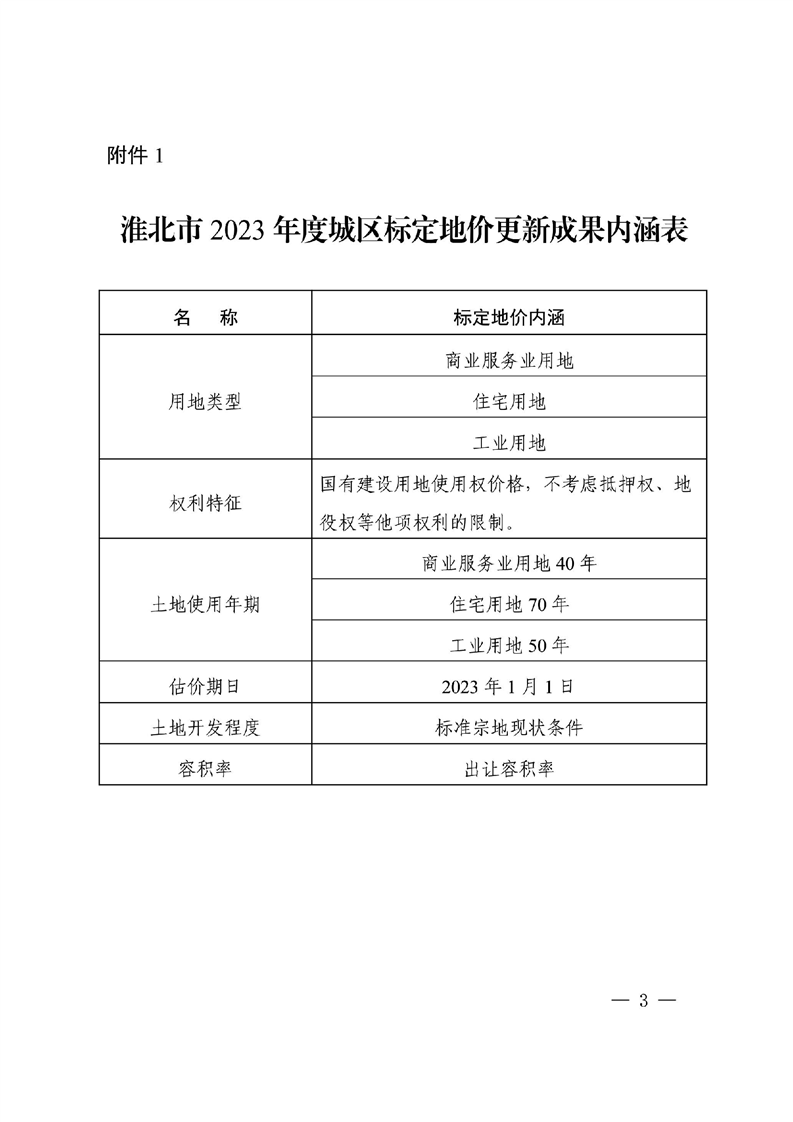 附件 1

淮北市 2023 年度城区标定地价更新成果内涵表

| 名　称 | 标定地价内涵 |
|---|---|
| 用地类型 | 商业服务业用地 |
| | 住宅用地 |
| | 工业用地 |
| 权利特征 | 国有建设用地使用权价格，不考虑抵押权、地役权等他项权利的限制。 |
| 土地使用年期 | 商业服务业用地 40 年 |
| | 住宅用地 70 年 |
| | 工业用地 50 年 |
| 估价期日 | 2023 年 1 月 1 日 |
| 土地开发程度 | 标准宗地现状条件 |
| 容积率 | 出让容积率 |

— 3 —